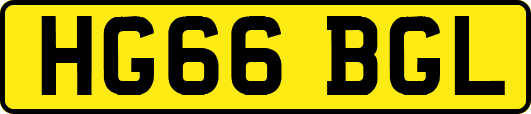 HG66 BGL